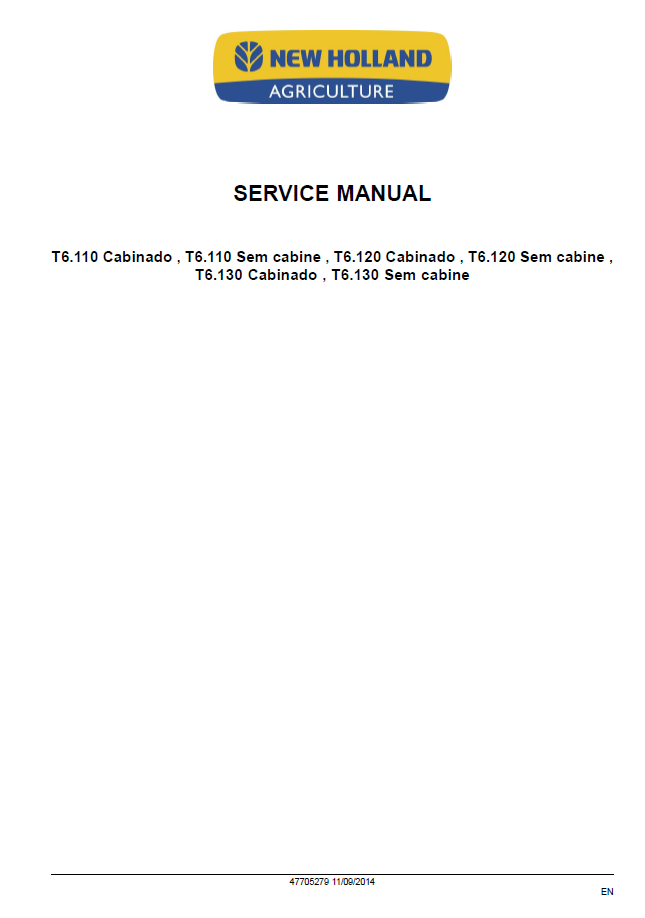 NEW HOLLAND
AGRICULTURE

SERVICE MANUAL

T6.110 Cabinado , T6.110 Sem cabine , T6.120 Cabinado , T6.120 Sem cabine , T6.130 Cabinado , T6.130 Sem cabine

47705279 11/09/2014

EN